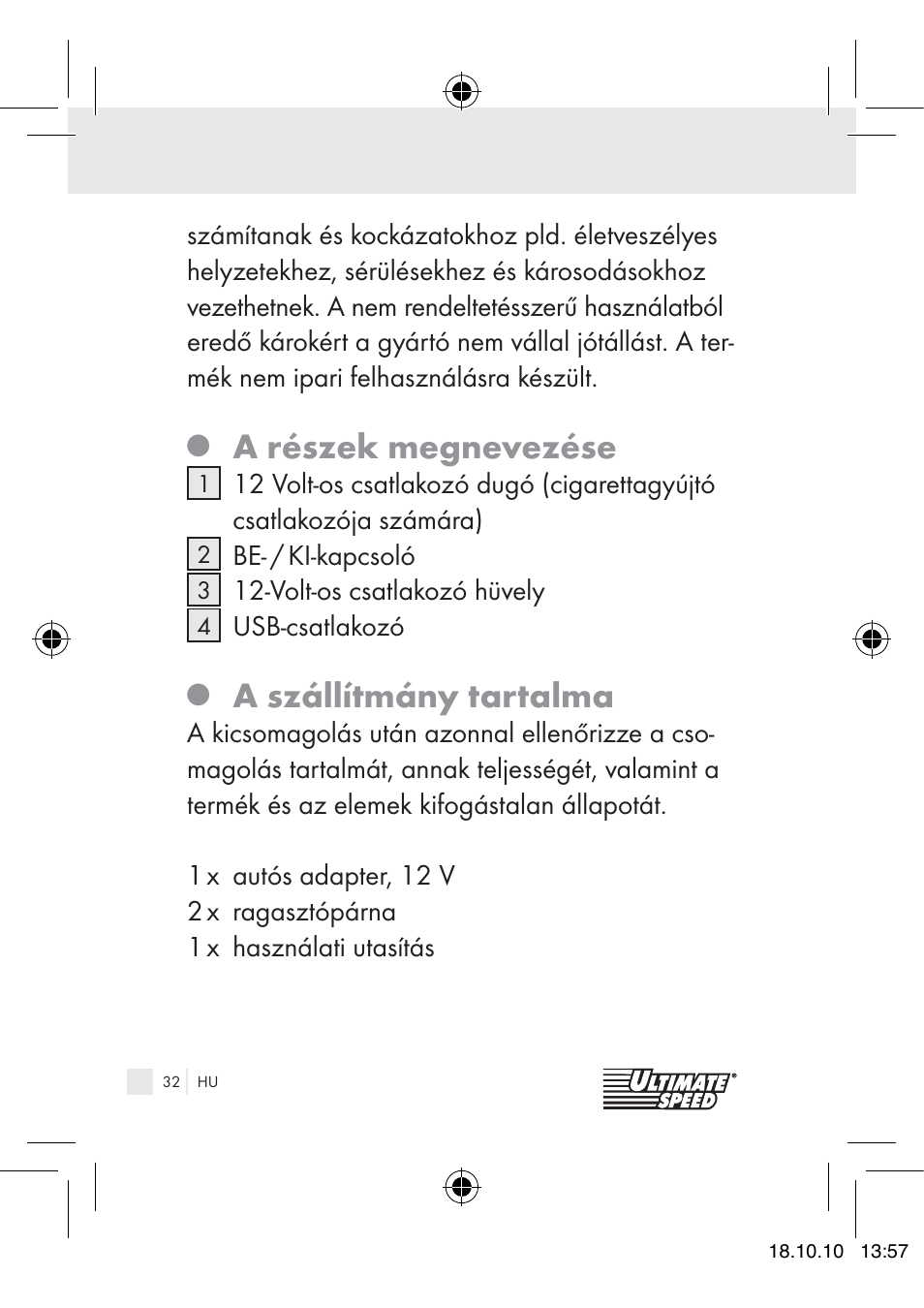 számítanak és kockázatokhoz pld. életveszélyes helyzetekhez, sérülésekhez és károsodásokhoz vezethetnek. A nem rendeltetésszerű használatból eredő károkért a gyártó nem vállal jótállást. A termék nem ipari felhasználásra készült.

A részek megnevezése

1 12 Volt-os csatlakozó dugó (cigarettagyújtó csatlakozója számára)
2 BE- / KI-kapcsoló
3 12-Volt-os csatlakozó hüvely
4 USB-csatlakozó

A szállítmány tartalma

A kicsomagolás után azonnal ellenőrizze a csomagolás tartalmát, annak teljességét, valamint a termék és az elemek kifogástalan állapotát.

1 x autós adapter, 12 V
2 x ragasztópárna
1 x használati utasítás

32 HU

ULTIMATE SPEED®

18.10.10 13:57